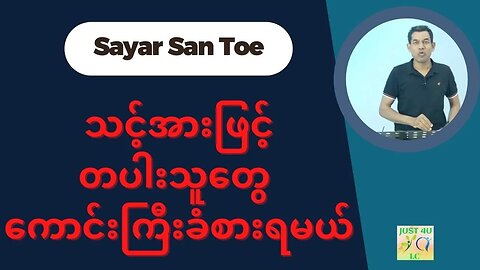 Sayar San Toe

သင့်အားဖြင့်
တပါးသူတွေ
ကောင်းကြီးခံစားရမယ်

JUST 4U
LC